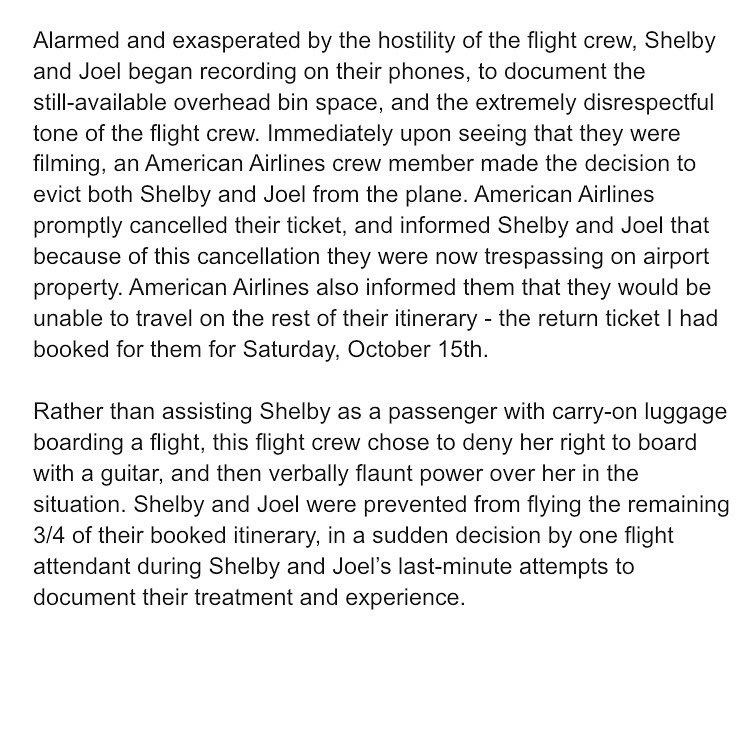 Alarmed and exasperated by the hostility of the flight crew, Shelby and Joel began recording on their phones, to document the still-available overhead bin space, and the extremely disrespectful tone of the flight crew. Immediately upon seeing that they were filming, an American Airlines crew member made the decision to evict both Shelby and Joel from the plane. American Airlines promptly cancelled their ticket, and informed Shelby and Joel that because of this cancellation they were now trespassing on airport property. American Airlines also informed them that they would be unable to travel on the rest of their itinerary - the return ticket I had booked for them for Saturday, October 15th.

Rather than assisting Shelby as a passenger with carry-on luggage boarding a flight, this flight crew chose to deny her right to board with a guitar, and then verbally flaunt power over her in the situation. Shelby and Joel were prevented from flying the remaining 3/4 of their booked itinerary, in a sudden decision by one flight attendant during Shelby and Joel's last-minute attempts to document their treatment and experience.